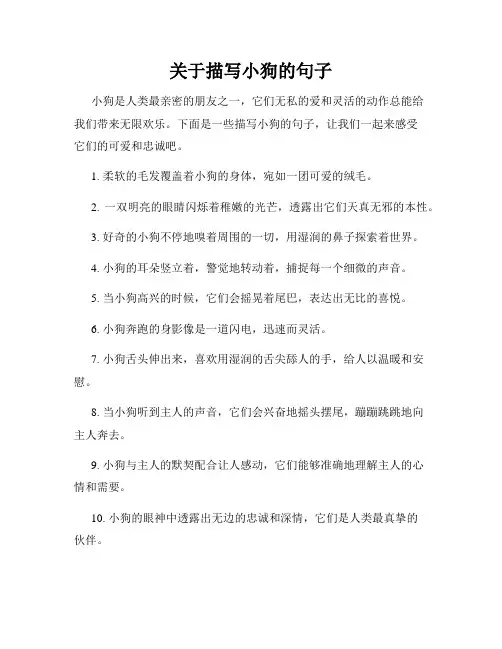 关于描写小狗的句子

小狗是人类最亲密的朋友之一，它们无私的爱和灵活的动作总能给我们带来无限欢乐。下面是一些描写小狗的句子，让我们一起来感受它们的可爱和忠诚吧。

1. 柔软的毛发覆盖着小狗的身体，宛如一团可爱的绒毛。

2. 一双明亮的眼睛闪烁着稚嫩的光芒，透露出它们天真无邪的本性。

3. 好奇的小狗不停地嗅着周围的一切，用湿润的鼻子探索着世界。

4. 小狗的耳朵竖立着，警觉地转动着，捕捉每一个细微的声音。

5. 当小狗高兴的时候，它们会摇晃着尾巴，表达出无比的喜悦。

6. 小狗奔跑的身影像是一道闪电，迅速而灵活。

7. 小狗舌头伸出来，喜欢用湿润的舌尖舔人的手，给人以温暖和安慰。

8. 当小狗听到主人的声音，它们会兴奋地摇头摆尾，蹦蹦跳跳地向主人奔去。

9. 小狗与主人的默契配合让人感动，它们能够准确地理解主人的心情和需要。

10. 小狗的眼神中透露出无边的忠诚和深情，它们是人类最真挚的伙伴。